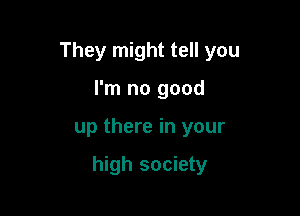 They might tell you
I'm no good
up there in your
high society